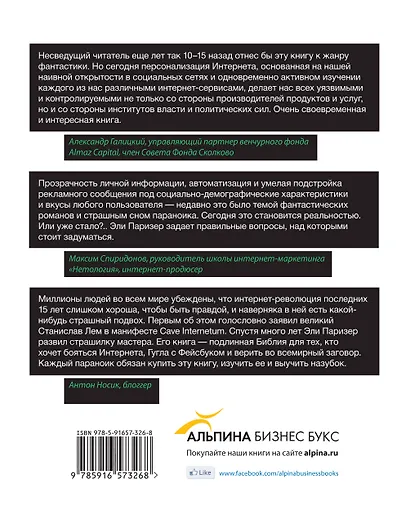 Несведущий читатель еще лет так 10–15 назад отнес бы эту книгу к жанру фантастики. Но сегодня персонализация Интернета, основанная на нашей наивной открытости в социальных сетях и одновременно активном изучении каждого из нас различными интернет-сервисами, делает нас всех уязвимыми и контролируемыми не только со стороны производителей продуктов и услуг, но и со стороны институтов власти и политических сил. Очень своевременная и интересная книга.

Александр Галицкий, управляющий партнер венчурного фонда Almaz Capital, член Совета Фонда Сколково

Прозрачность личной информации, автоматизация и умелая подстройка рекламного сообщения под социально-демографические характеристики и вкусы любого пользователя — недавно это было темой фантастических романов и страшным сном параноика. Сегодня это становится реальностью. Или уже стало?.. Эли Паризер задает правильные вопросы, над которыми стоит задуматься.

Максим Спиридонов, руководитель школы интернет-маркетинга «Нетология», интернет-продюсер

Миллионы людей во всем мире убеждены, что интернет-революция последних 15 лет слишком хороша, чтобы быть правдой, и наверняка в ней есть какой-нибудь страшный подвох. Первым об этом голословно заявил великий Станислав Лем в манифесте Cave Internetum. Спустя много лет Эли Паризер развил страшилку мастера. Его книга — подлинная Библия для тех, кто хочет бояться Интернета, Гугла с Фейсбуком и верить во всемирный заговор. Каждый параноик обязан купить эту книгу, изучить ее и выучить назубок.

Антон Носик, блоггер

ISBN 978-5-91657-326-8

9 785916 573268 >

АЛЬПИНА БИЗНЕС БУКС

Покупайте наши книги на сайте alpina.ru

Like

www.facebook.com/alpinabusinessbooks